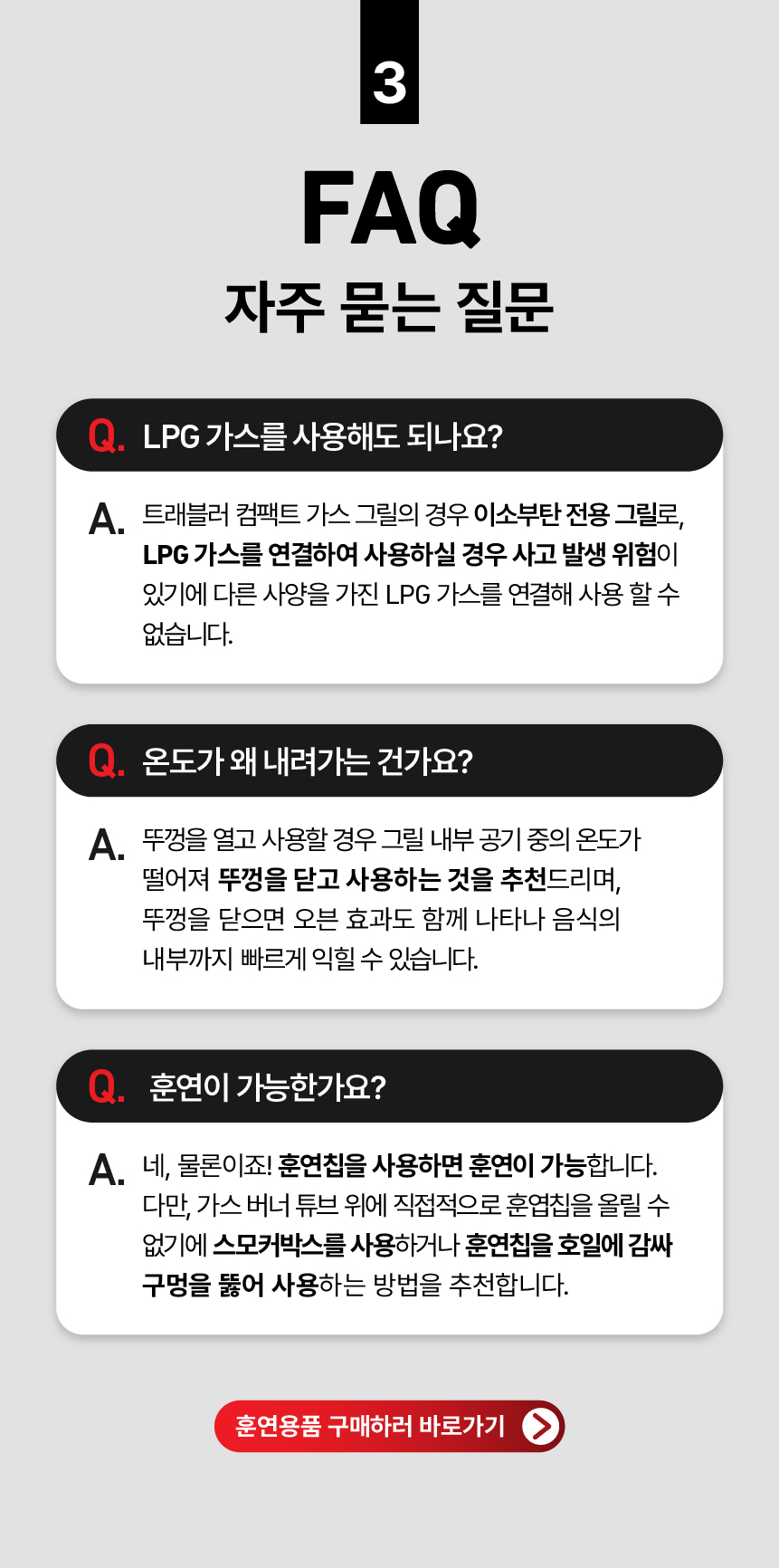 3

FAQ

자주 묻는 질문

Q. LPG 가스를 사용해도 되나요?

A. 트래블러 컴팩트 가스 그릴의 경우 이소부탄 전용 그릴로, LPG 가스를 연결하여 사용하실 경우 사고 발생 위험이 있기에 다른 사양을 가진 LPG 가스를 연결해 사용 할 수 없습니다.

Q. 온도가 왜 내려가는 건가요?

A. 뚜껑을 열고 사용할 경우 그릴 내부 공기 중의 온도가 떨어져 뚜껑을 닫고 사용하는 것을 추천드리며, 뚜껑을 닫으면 오븐 효과도 함께 나타나 음식의 내부까지 빠르게 익힐 수 있습니다.

Q. 훈연이 가능한가요?

A. 네, 물론이죠! 훈연칩을 사용하면 훈연이 가능합니다. 다만, 가스 버너 튜브 위에 직접적으로 훈엽칩을 올릴 수 없기에 스모커박스를 사용하거나 훈연칩을 호일에 감싸 구멍을 뚫어 사용하는 방법을 추천합니다.

훈연용품 구매하러 바로가기